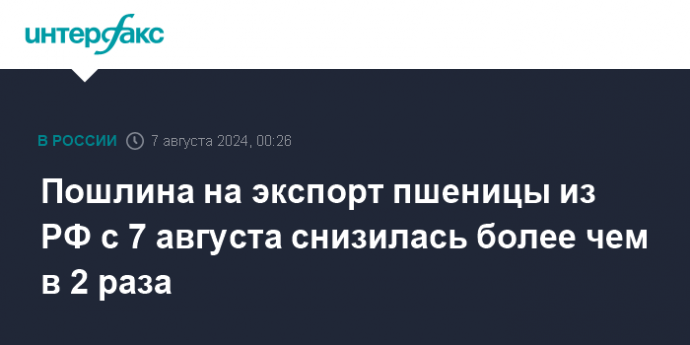 интерфакс

В РОССИИ 7 августа 2024, 00:26

Пошлина на экспорт пшеницы из РФ с 7 августа снизилась более чем в 2 раза